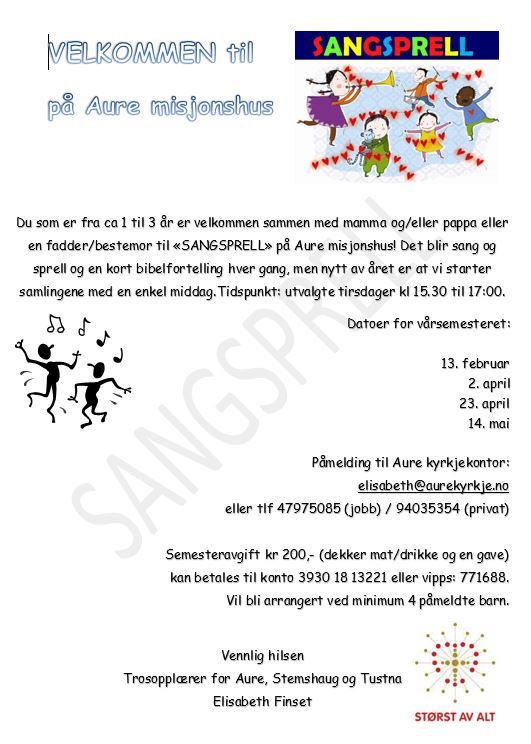 VELKOMMEN til

på Aure misjonshus

SANGSPRELL

Du som er fra ca 1 til 3 år er velkommen sammen med mamma og/eller pappa eller en fadder/bestemor til «SANGSPRELL» på Aure misjonshus! Det blir sang og sprell og en kort bibelfortelling hver gang, men nytt av året er at vi starter samlingene med en enkel middag. Tidspunkt: utvalgte tirsdager kl 15.30 til 17:00.

SANGSPRELL

Datoer for vårsemesteret:

13. februar
2. april
23. april
14. mai

Påmelding til Aure kyrkjekontor:
elisabeth@aurekyrkje.no
eller tlf 47975085 (jobb) / 94035354 (privat)

Semesteravgift kr 200,- (dekker mat/drikke og en gave) kan betales til konto 3930 18 13221 eller vipps: 771688. Vil bli arrangert ved minimum 4 påmeldte barn.

Vennlig hilsen
Trosopplærer for Aure, Stemshaug og Tustna
Elisabeth Finset

STØRST AV ALT